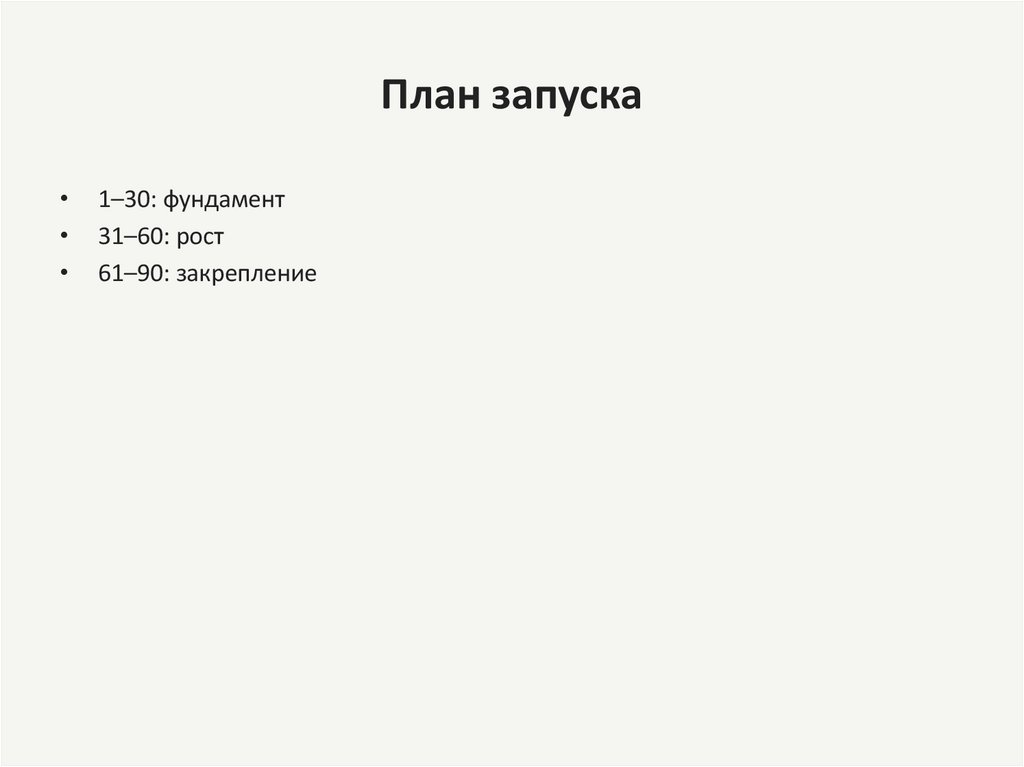 План запуска

• 1–30: фундамент
• 31–60: рост
• 61–90: закрепление